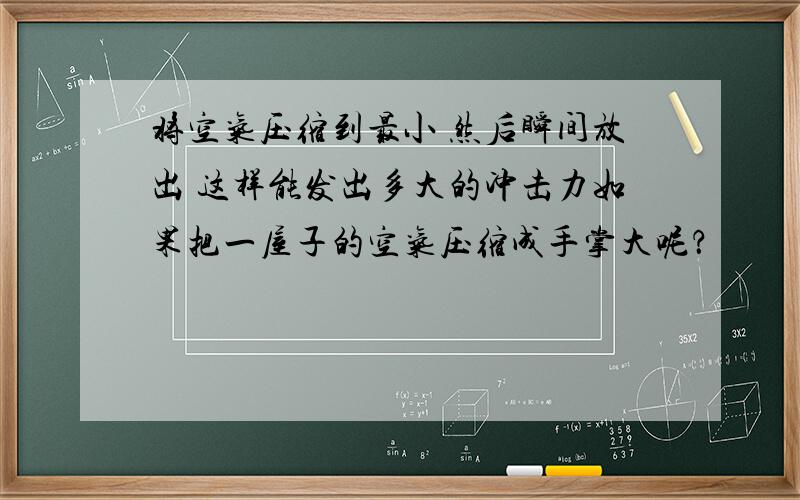 将空气压缩到最小 然后瞬间放出 这样能发出多大的冲击力如果把一屋子的空气压缩成手掌大呢?